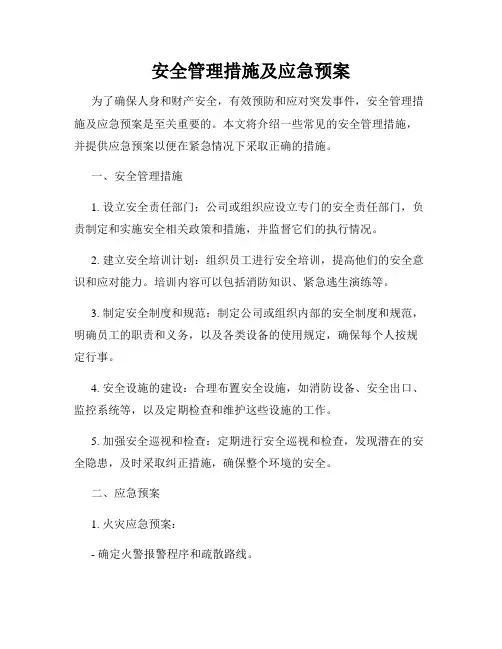 安全管理措施及应急预案

为了确保人身和财产安全，有效预防和应对突发事件，安全管理措施及应急预案是至关重要的。本文将介绍一些常见的安全管理措施，并提供应急预案以便在紧急情况下采取正确的措施。

一、安全管理措施

1. 设立安全责任部门：公司或组织应设立专门的安全责任部门，负责制定和实施安全相关政策和措施，并监督它们的执行情况。

2. 建立安全培训计划：组织员工进行安全培训，提高他们的安全意识和应对能力。培训内容可以包括消防知识、紧急逃生演练等。

3. 制定安全制度和规范：制定公司或组织内部的安全制度和规范，明确员工的职责和义务，以及各类设备的使用规定，确保每个人按规定行事。

4. 安全设施的建设：合理布置安全设施，如消防设备、安全出口、监控系统等，以及定期检查和维护这些设施的工作。

5. 加强安全巡视和检查：定期进行安全巡视和检查，发现潜在的安全隐患，及时采取纠正措施，确保整个环境的安全。

二、应急预案

1. 火灾应急预案：

- 确定火警报警程序和疏散路线。